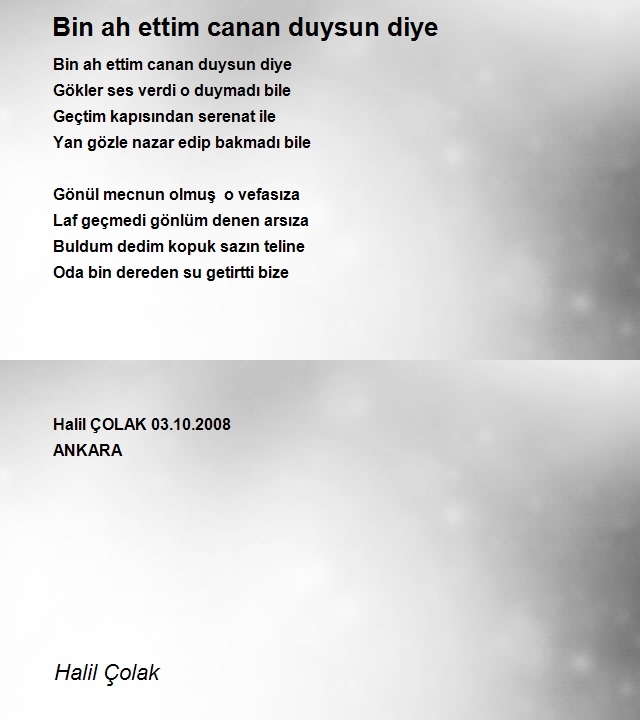 Bin ah ettim canan duysun diye

Bin ah ettim canan duysun diye
Gökler ses verdi o duymadı bile
Geçtim kapısından serenat ile
Yan gözle nazar edip bakmadı bile

Gönül mecnun olmuş o vefasıza
Laf geçmedi gönlüm denen arsıza
Buldum dedim kopuk sazın teline
Oda bin dereden su getirtti bize

Halil ÇOLAK 03.10.2008
ANKARA

Halil Çolak